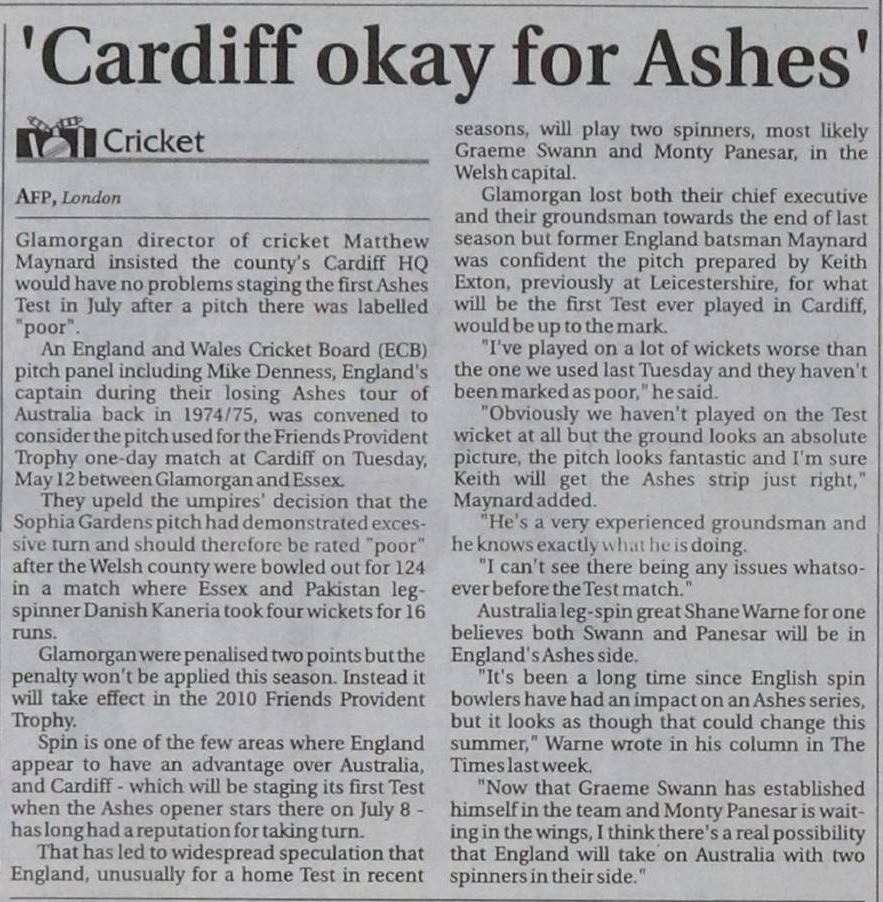 'Cardiff okay for Ashes'

Cricket

AFP, London

Glamorgan director of cricket Matthew Maynard insisted the county's Cardiff HQ would have no problems staging the first Ashes Test in July after a pitch there was labelled "poor".

An England and Wales Cricket Board (ECB) pitch panel including Mike Denness, England's captain during their losing Ashes tour of Australia back in 1974/75, was convened to consider the pitch used for the Friends Provident Trophy one-day match at Cardiff on Tuesday, May 12 between Glamorgan and Essex.

They upeld the umpires' decision that the Sophia Gardens pitch had demonstrated excessive turn and should therefore be rated "poor" after the Welsh county were bowled out for 124 in a match where Essex and Pakistan leg-spinner Danish Kaneria took four wickets for 16 runs.

Glamorgan were penalised two points but the penalty won't be applied this season. Instead it will take effect in the 2010 Friends Provident Trophy.

Spin is one of the few areas where England appear to have an advantage over Australia, and Cardiff - which will be staging its first Test when the Ashes opener stars there on July 8 - has long had a reputation for taking turn.

That has led to widespread speculation that England, unusually for a home Test in recent seasons, will play two spinners, most likely Graeme Swann and Monty Panesar, in the Welsh capital.

Glamorgan lost both their chief executive and their groundsman towards the end of last season but former England batsman Maynard was confident the pitch prepared by Keith Exton, previously at Leicestershire, for what will be the first Test ever played in Cardiff, would be up to the mark.

"I've played on a lot of wickets worse than the one we used last Tuesday and they haven't been marked as poor," he said.

"Obviously we haven't played on the Test wicket at all but the ground looks an absolute picture, the pitch looks fantastic and I'm sure Keith will get the Ashes strip just right," Maynard added.

"He's a very experienced groundsman and he knows exactly what he is doing.

"I can't see there being any issues whatsoever before the Test match."

Australia leg-spin great Shane Warne for one believes both Swann and Panesar will be in England's Ashes side.

"It's been a long time since English spin bowlers have had an impact on an Ashes series, but it looks as though that could change this summer," Warne wrote in his column in The Times last week.

"Now that Graeme Swann has established himself in the team and Monty Panesar is waiting in the wings, I think there's a real possibility that England will take on Australia with two spinners in their side."